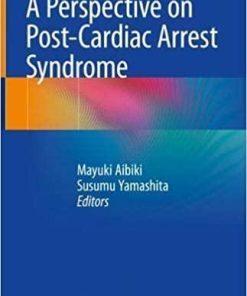 A Perspective on Post-Cardiac Arrest Syndrome

Mayuki Aibiki
Susumu Yamashita
Editors